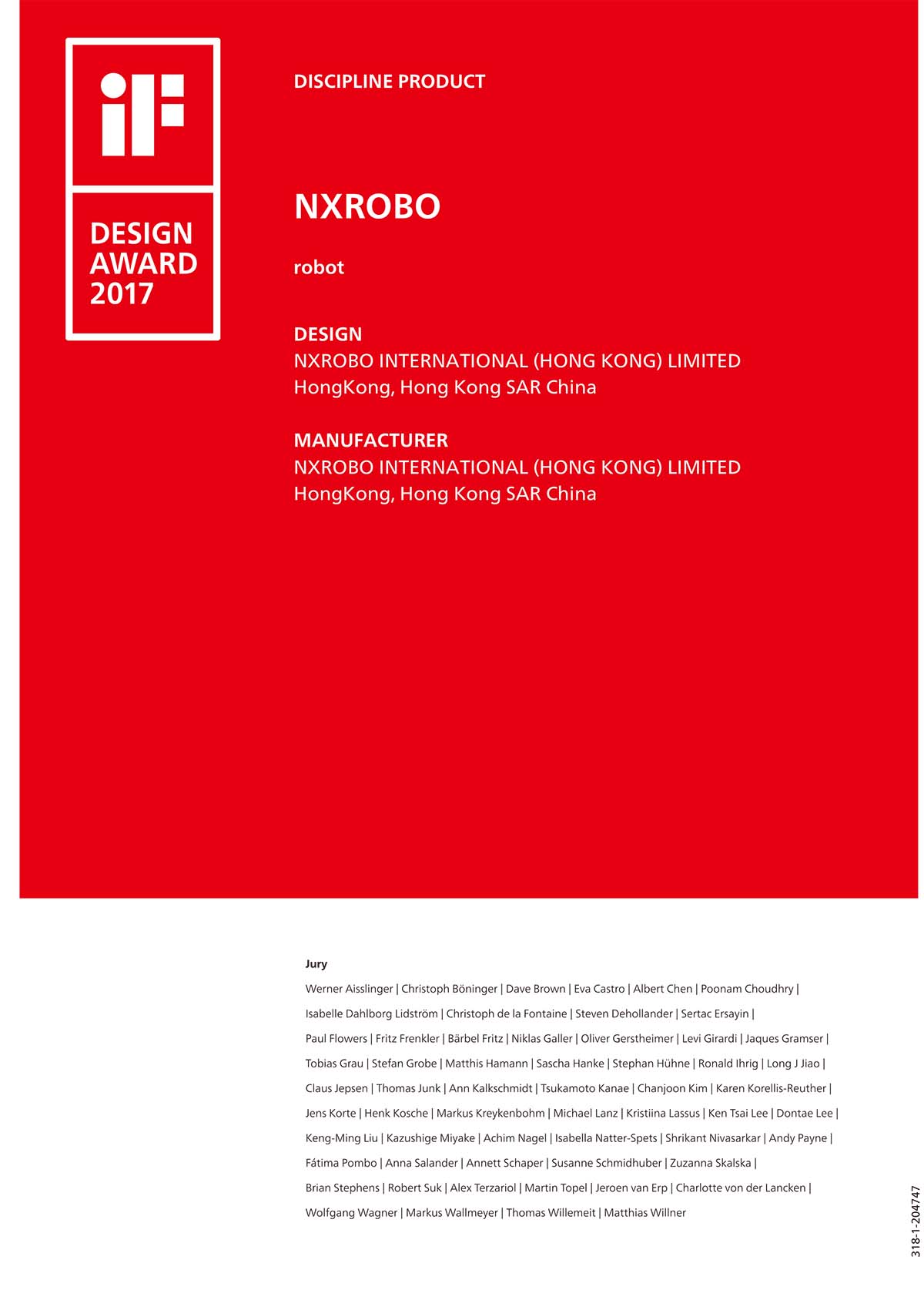 iF

DESIGN AWARD 2017

DISCIPLINE PRODUCT

NXROBO

robot

DESIGN
NXROBO INTERNATIONAL (HONG KONG) LIMITED
HongKong, Hong Kong SAR China

MANUFACTURER
NXROBO INTERNATIONAL (HONG KONG) LIMITED
HongKong, Hong Kong SAR China

Jury

Werner Aisslinger | Christoph Böninger | Dave Brown | Eva Castro | Albert Chen | Poonam Choudhry | Isabelle Dahlborg Lidström | Christoph de la Fontaine | Steven Dehollander | Sertac Ersayin | Paul Flowers | Fritz Frenkler | Bärbel Fritz | Niklas Galler | Oliver Gerstheimer | Levi Girardi | Jaques Gramser | Tobias Grau | Stefan Grobe | Matthis Hamann | Sascha Hanke | Stephan Hühne | Ronald Ihrig | Long J Jiao | Claus Jepsen | Thomas Junk | Ann Kalkschmidt | Tsukamoto Kanae | Chanjoon Kim | Karen Korellis-Reuther | Jens Korte | Henk Kosche | Markus Kreykenbohm | Michael Lanz | Kristiina Lassus | Ken Tsai Lee | Dontae Lee | Keng-Ming Liu | Kazushige Miyake | Achim Nagel | Isabella Natter-Spets | Shrikant Nivasarkar | Andy Payne | Fátima Pombo | Anna Salander | Annett Schaper | Susanne Schmidhuber | Zuzanna Skalska | Brian Stephens | Robert Suk | Alex Terzariol | Martin Topel | Jeroen van Erp | Charlotte von der Lancken | Wolfgang Wagner | Markus Wallmeyer | Thomas Willemeit | Matthias Willner

318-1-204747